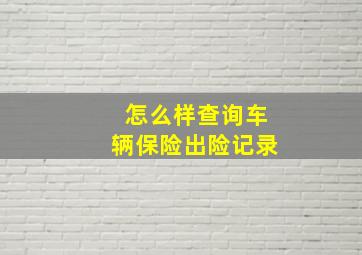 怎么样查询车辆保险出险记录